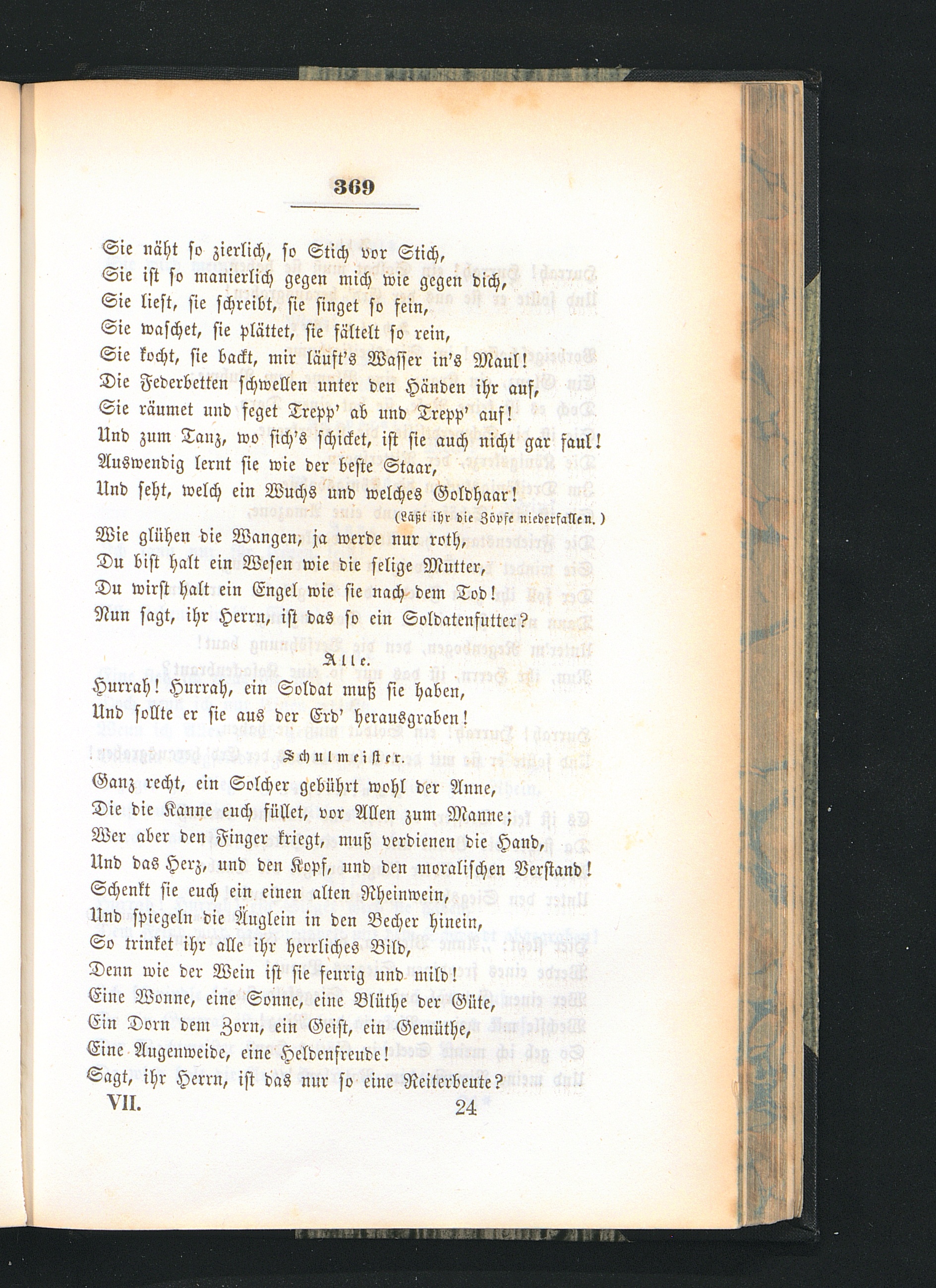 369

Sie näht so zierlich, so Stich vor Stich,
Sie ist so manierlich gegen mich wie gegen dich,
Sie liest, sie schreibt, sie singet so fein,
Sie waschet, sie plättet, sie fältelt so rein,
Sie kocht, sie backt, mir läuft's Wasser in's Maul!
Die Federbetten schwellen unter den Händen ihr auf,
Sie räumet und feget Trepp' ab und Trepp' auf!
Und zum Tanz, wo sich's schicket, ist sie auch nicht gar faul!
Auswendig lernt sie wie der beste Staar,
Und seht, welch ein Wuchs und welches Goldhaar!
(Läßt ihr die Zöpfe niederfallen.)
Wie glühen die Wangen, ja werde nur roth,
Du bist halt ein Wesen wie die selige Mutter,
Du wirst halt ein Engel wie sie nach dem Tod!
Nun sagt, ihr Herrn, ist das so ein Soldatenfutter?

Alle.
Hurrah! Hurrah, ein Soldat muß sie haben,
Und sollte er sie aus der Erd' herausgraben!

Schulmeister.
Ganz recht, ein Solcher gebührt wohl der Anne,
Die die Kanne euch füllet, vor Allen zum Manne;
Wer aber den Finger kriegt, muß verdienen die Hand,
Und das Herz, und den Kopf, und den moralischen Verstand!
Schenkt sie euch ein einen alten Rheinwein,
Und spiegeln die Äuglein in den Becher hinein,
So trinket ihr alle ihr herrliches Bild,
Denn wie der Wein ist sie feurig und mild!
Eine Wonne, eine Sonne, eine Blüthe der Güte,
Ein Dorn dem Zorn, ein Geist, ein Gemüthe,
Eine Augenweide, eine Heldenfreude!
Sagt, ihr Herrn, ist das nur so eine Reiterbeute?

VII. 24